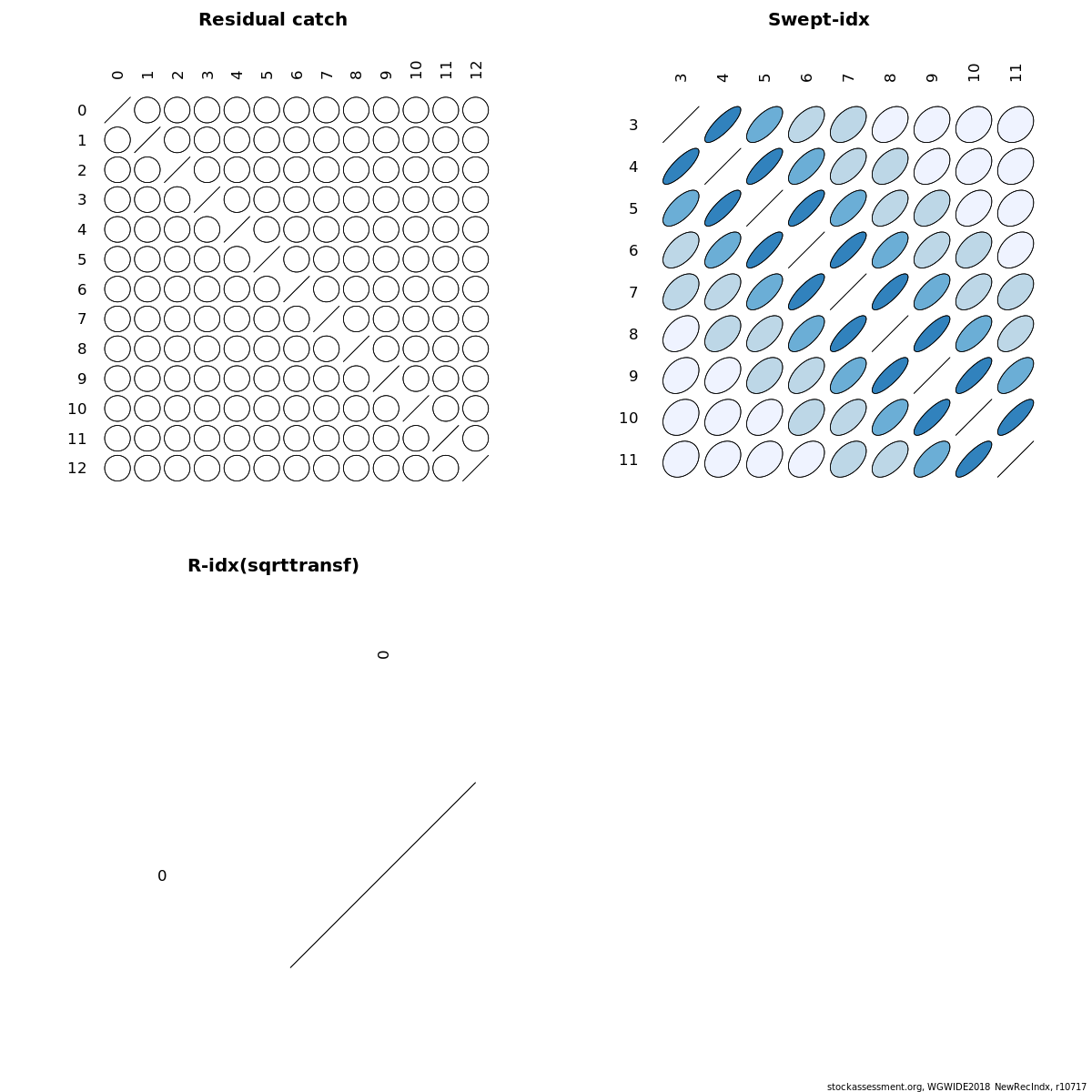 Residual catch

0 1 2 3 4 5 6 7 8 9 10 11 12

0
1
2
3
4
5
6
7
8
9
10
11
12

Swept-idx

3 4 5 6 7 8 9 10 11

3
4
5
6
7
8
9
10
11

R-idx(sqrttransf)

0

0

stockassessment.org, WGWIDE2018_NewRecIndx, r10717